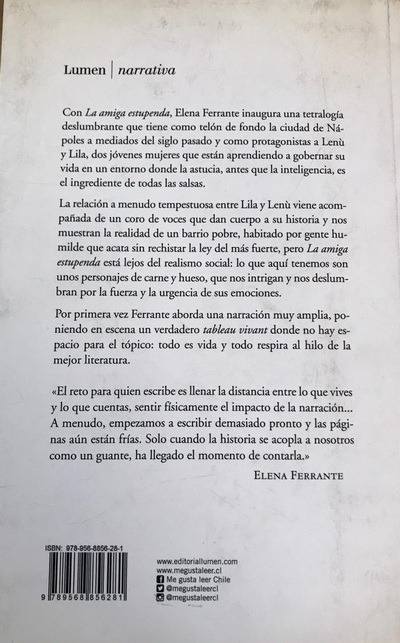 Lumen | narrativa

Con La amiga estupenda, Elena Ferrante inaugura una tetralogía deslumbrante que tiene como telón de fondo la ciudad de Nápoles a mediados del siglo pasado y como protagonistas a Lenù y Lila, dos jóvenes mujeres que están aprendiendo a gobernar su vida en un entorno donde la astucia, antes que la inteligencia, es el ingrediente de todas las salsas.

La relación a menudo tempestuosa entre Lila y Lenù viene acompañada de un coro de voces que dan cuerpo a su historia y nos muestran la realidad de un barrio pobre, habitado por gente humilde que acata sin rechistar la ley del más fuerte, pero La amiga estupenda está lejos del realismo social: lo que aquí tenemos son unos personajes de carne y hueso, que nos intrigan y nos deslumbran por la fuerza y la urgencia de sus emociones.

Por primera vez Ferrante aborda una narración muy amplia, poniendo en escena un verdadero tableau vivant donde no hay espacio para el tópico: todo es vida y todo respira al hilo de la mejor literatura.

«El reto para quien escribe es llenar la distancia entre lo que vives y lo que cuentas, sentir físicamente el impacto de la narración... A menudo, empezamos a escribir demasiado pronto y las páginas aún están frías. Solo cuando la historia se acopla a nosotros como un guante, ha llegado el momento de contarla.»

ELENA FERRANTE

ISBN: 978-956-8856-28-1

9 789568 856281

www.editoriallumen.com
www.megustaleer.cl
Me gusta leer Chile
@megustaleercl
@megustaleercl